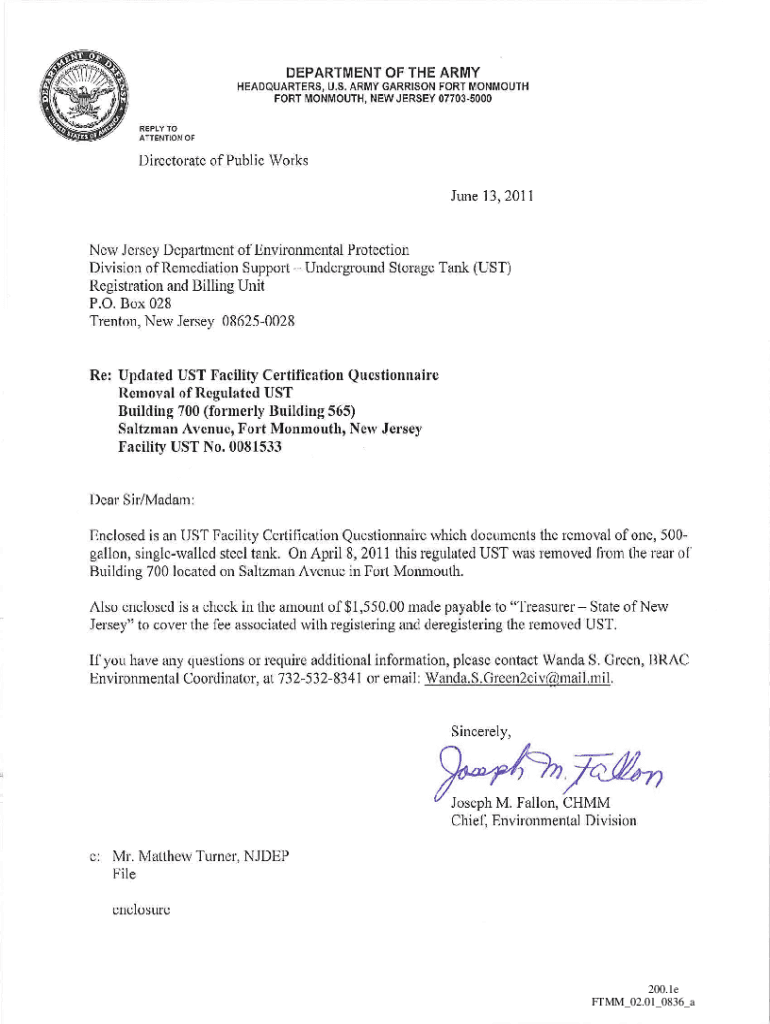 DEPARTMENT OF THE ARMY
HEADQUARTERS, U.S. ARMY GARRISON FORT MONMOUTH
FORT MONMOUTH, NEW JERSEY 07703-5000

REPLY TO
ATTENTION OF

Directorate of Public Works

June 13, 2011

New Jersey Department of Environmental Protection
Division of Remediation Support – Underground Storage Tank (UST)
Registration and Billing Unit
P.O. Box 028
Trenton, New Jersey 08625-0028

Re: Updated UST Facility Certification Questionnaire
Removal of Regulated UST
Building 700 (formerly Building 565)
Saltzman Avenue, Fort Monmouth, New Jersey
Facility UST No. 0081533

Dear Sir/Madam:

Enclosed is an UST Facility Certification Questionnaire which documents the removal of one, 500-gallon, single-walled steel tank. On April 8, 2011 this regulated UST was removed from the rear of Building 700 located on Saltzman Avenue in Fort Monmouth.

Also enclosed is a check in the amount of $1,550.00 made payable to "Treasurer – State of New Jersey" to cover the fee associated with registering and deregistering the removed UST.

If you have any questions or require additional information, please contact Wanda S. Green, BRAC Environmental Coordinator, at 732-532-8341 or email: Wanda.S.Green2civ@mail.mil.

Sincerely,

Joseph M. Fallon

Joseph M. Fallon, CHMM
Chief, Environmental Division

c: Mr. Matthew Turner, NJDEP
File

enclosure

200.1e
FTMM_02.01_0836_a